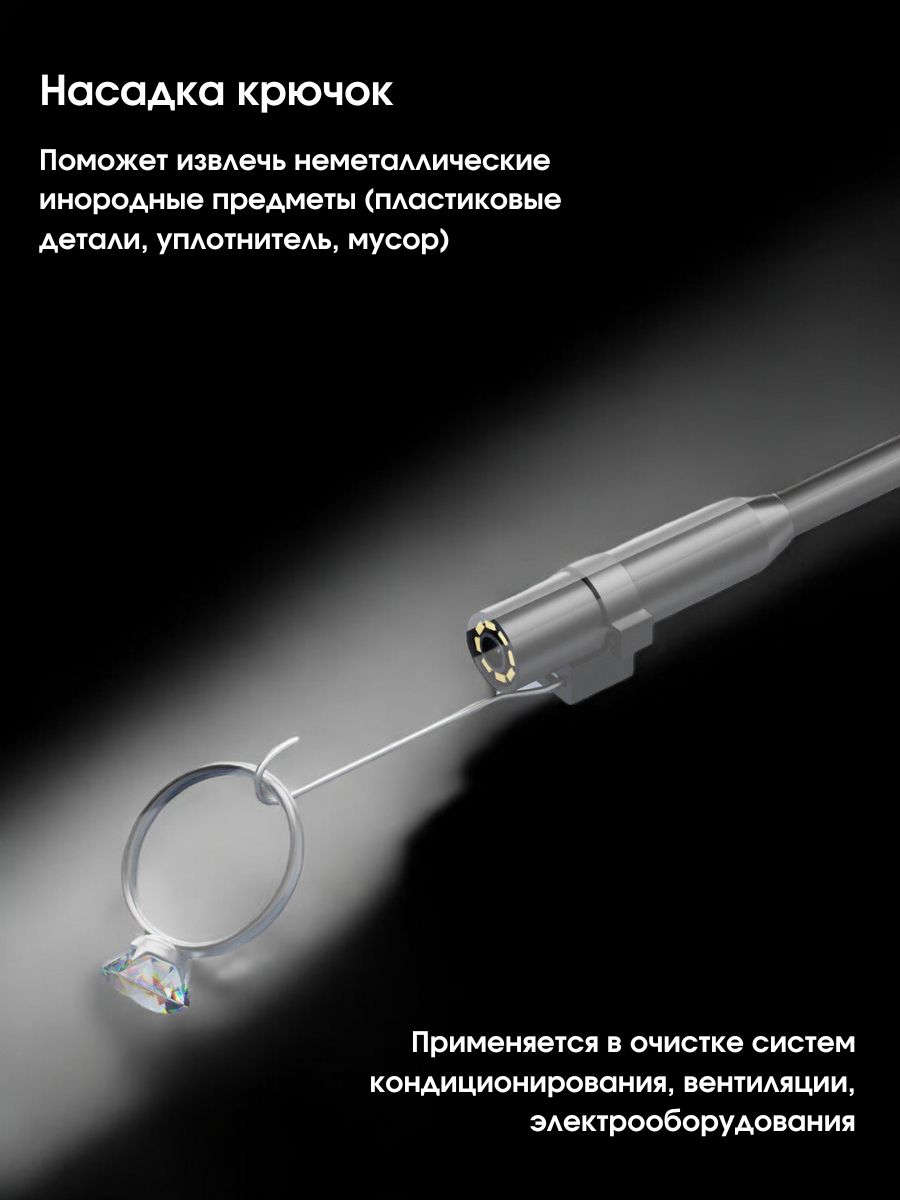 Насадка крючок

Поможет извлечь неметаллические инородные предметы (пластиковые детали, уплотнитель, мусор)

Применяется в очистке систем кондиционирования, вентиляции, электрооборудования